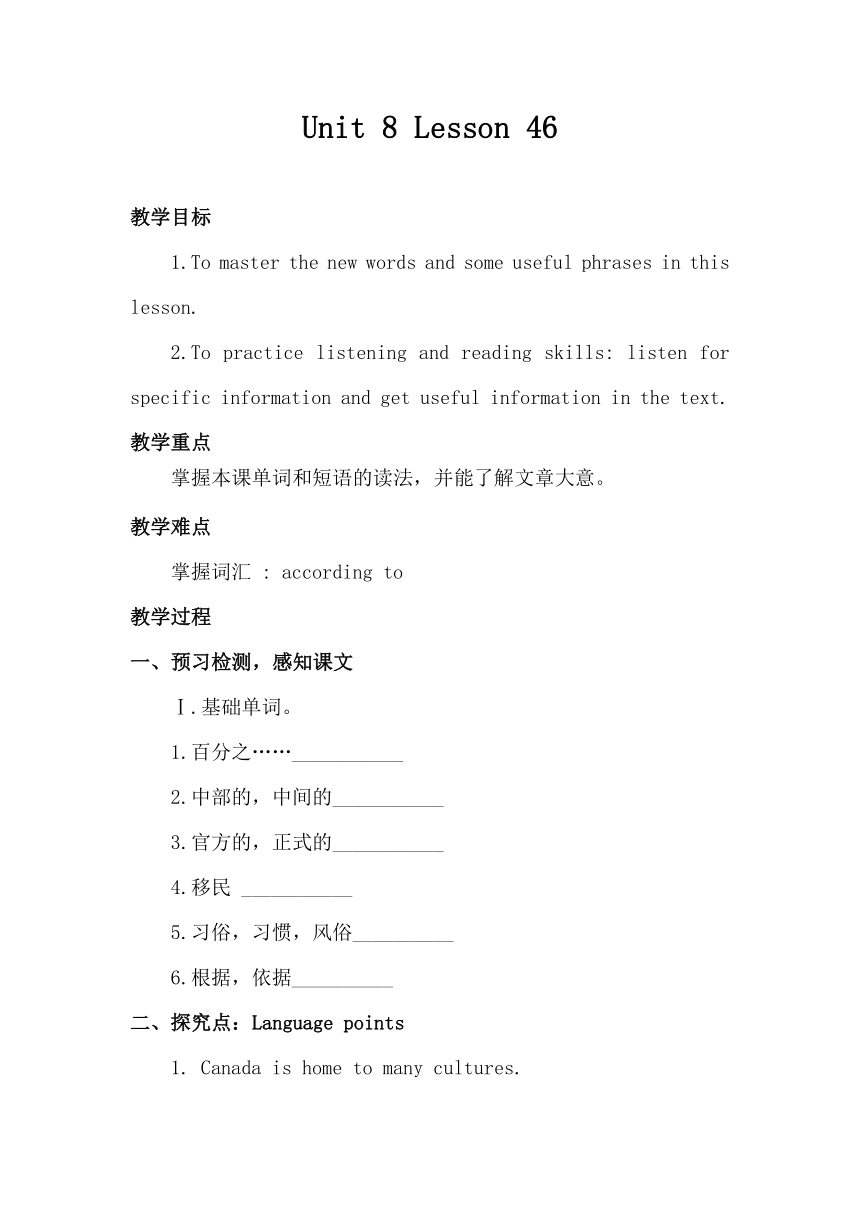 Unit 8 Lesson 46

教学目标

1.To master the new words and some useful phrases in this lesson.

2.To practice listening and reading skills: listen for specific information and get useful information in the text.

教学重点

掌握本课单词和短语的读法，并能了解文章大意。

教学难点

掌握词汇 : according to

教学过程

一、预习检测，感知课文

Ⅰ.基础单词。

1.百分之……___________

2.中部的，中间的___________

3.官方的，正式的___________

4.移民 ___________

5.习俗，习惯，风俗__________

6.根据，依据__________

二、探究点：Language points

1. Canada is home to many cultures.